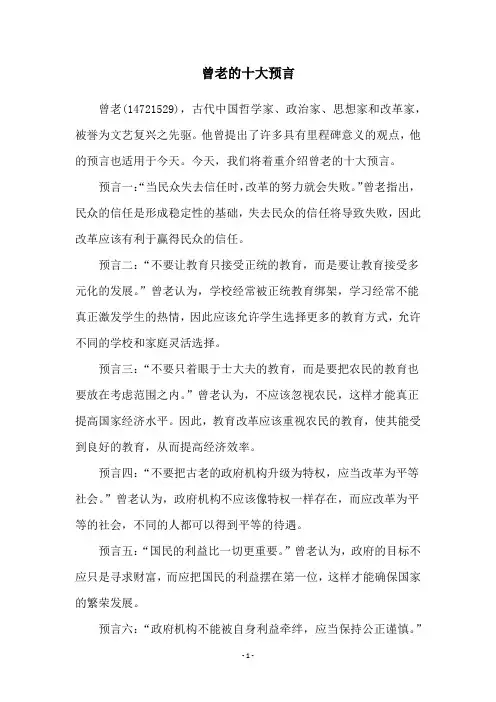 曾老的十大预言

曾老(14721529)，古代中国哲学家、政治家、思想家和改革家，被誉为文艺复兴之先驱。他曾提出了许多具有里程碑意义的观点，他的预言也适用于今天。今天，我们将着重介绍曾老的十大预言。

预言一:“当民众失去信任时,改革的努力就会失败。”曾老指出，民众的信任是形成稳定性的基础，失去民众的信任将导致失败，因此改革应该有利于赢得民众的信任。

预言二：“不要让教育只接受正统的教育，而是要让教育接受多元化的发展。”曾老认为，学校经常被正统教育绑架，学习经常不能真正激发学生的热情，因此应该允许学生选择更多的教育方式，允许不同的学校和家庭灵活选择。

预言三：“不要只着眼于士大夫的教育，而是要把农民的教育也要放在考虑范围之内。”曾老认为，不应该忽视农民，这样才能真正提高国家经济水平。因此，教育改革应该重视农民的教育，使其能受到良好的教育，从而提高经济效率。

预言四：“不要把古老的政府机构升级为特权，应当改革为平等社会。”曾老认为，政府机构不应该像特权一样存在，而应改革为平等的社会，不同的人都可以得到平等的待遇。

预言五:“国民的利益比一切更重要。”曾老认为，政府的目标不应只是寻求财富，而应把国民的利益摆在第一位，这样才能确保国家的繁荣发展。

预言六：“政府机构不能被自身利益牵绊，应当保持公正谨慎。”

- 1 -